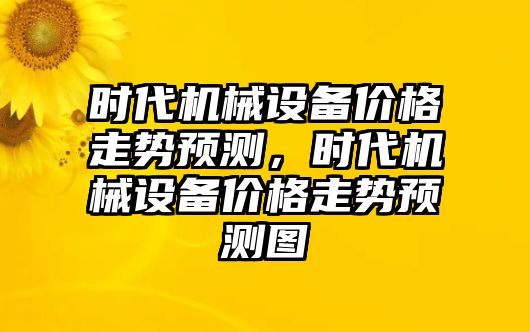 时代机械设备价格走势预测，时代机械设备价格走势预测图